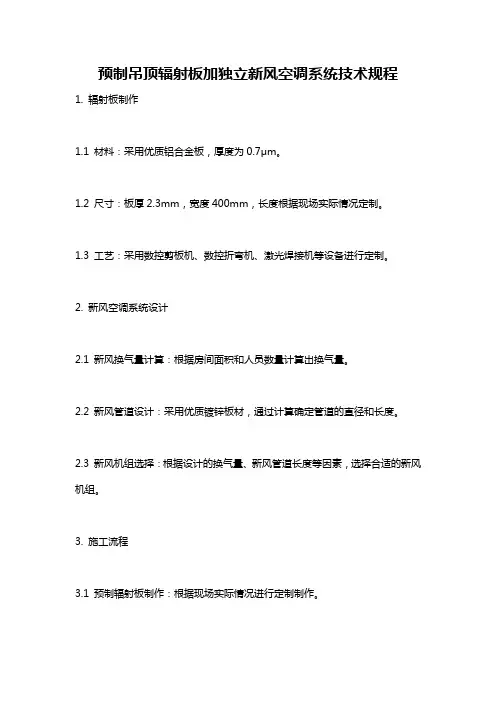 预制吊顶辐射板加独立新风空调系统技术规程

1. 辐射板制作

1.1 材料：采用优质铝合金板，厚度为 0.7μm。

1.2 尺寸：板厚 2.3mm，宽度 400mm，长度根据现场实际情况定制。

1.3 工艺：采用数控剪板机、数控折弯机、激光焊接机等设备进行定制。

2. 新风空调系统设计

2.1 新风换气量计算：根据房间面积和人员数量计算出换气量。

2.2 新风管道设计：采用优质镀锌板材，通过计算确定管道的直径和长度。

2.3 新风机组选择：根据设计的换气量、新风管道长度等因素，选择合适的新风机组。

3. 施工流程

3.1 预制辐射板制作：根据现场实际情况进行定制制作。